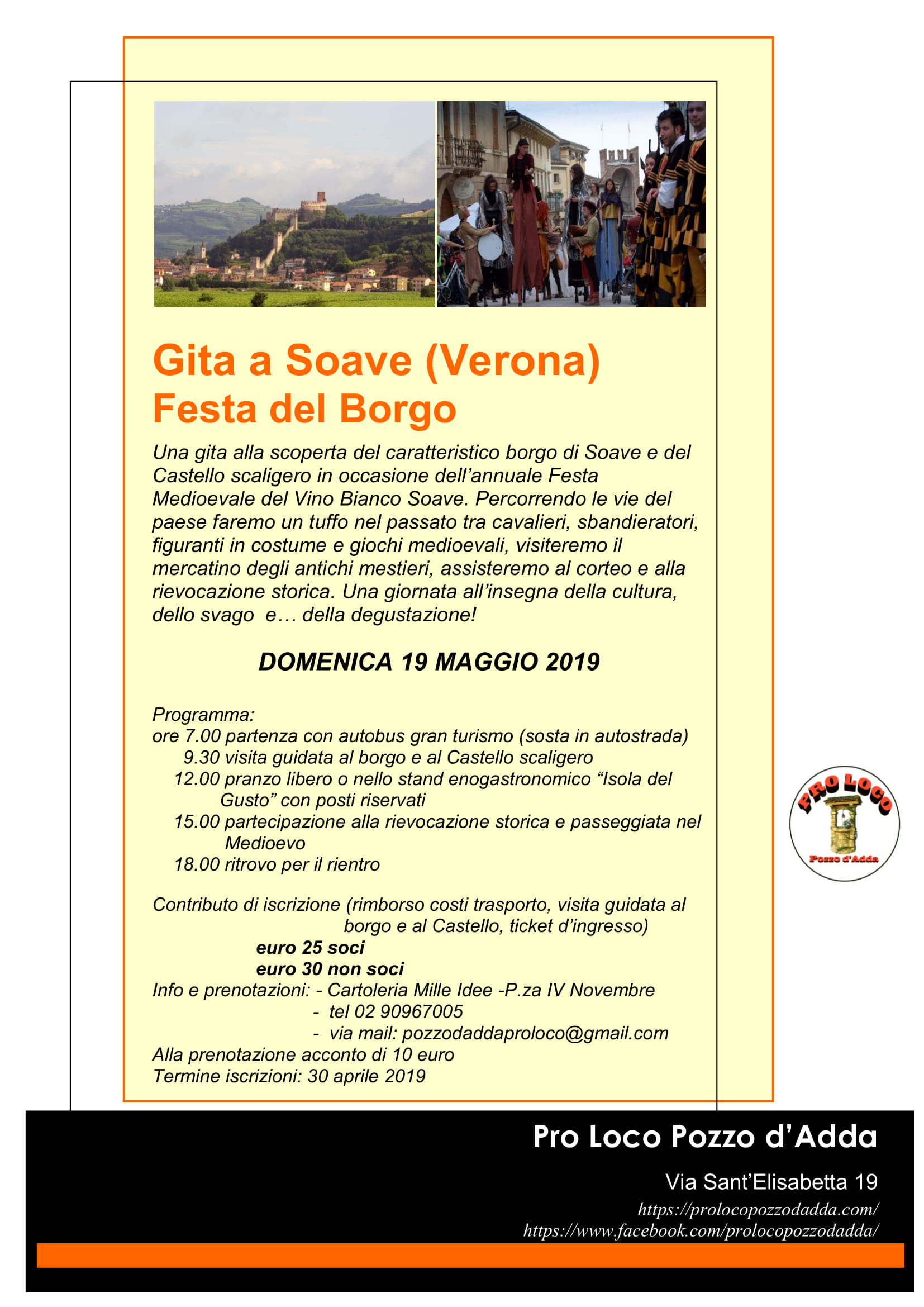 Gita a Soave (Verona)
Festa del Borgo

Una gita alla scoperta del caratteristico borgo di Soave e del Castello scaligero in occasione dell'annuale Festa Medioevale del Vino Bianco Soave. Percorrendo le vie del paese faremo un tuffo nel passato tra cavalieri, sbandieratori, figuranti in costume e giochi medioevali, visiteremo il mercatino degli antichi mestieri, assisteremo al corteo e alla rievocazione storica. Una giornata all'insegna della cultura, dello svago e… della degustazione!

DOMENICA 19 MAGGIO 2019

Programma:
ore 7.00 partenza con autobus gran turismo (sosta in autostrada)
9.30 visita guidata al borgo e al Castello scaligero
12.00 pranzo libero o nello stand enogastronomico "Isola del Gusto" con posti riservati
15.00 partecipazione alla rievocazione storica e passeggiata nel Medioevo
18.00 ritrovo per il rientro

Contributo di iscrizione (rimborso costi trasporto, visita guidata al borgo e al Castello, ticket d'ingresso)
euro 25 soci
euro 30 non soci
Info e prenotazioni: - Cartoleria Mille Idee -P.za IV Novembre
- tel 02 90967005
- via mail: pozzodaddaproloco@gmail.com
Alla prenotazione acconto di 10 euro
Termine iscrizioni: 30 aprile 2019

PRO LOCO
Pozzo d'Adda

Pro Loco Pozzo d'Adda
Via Sant'Elisabetta 19
https://prolocopozzodadda.com/
https://www.facebook.com/prolocopozzodadda/